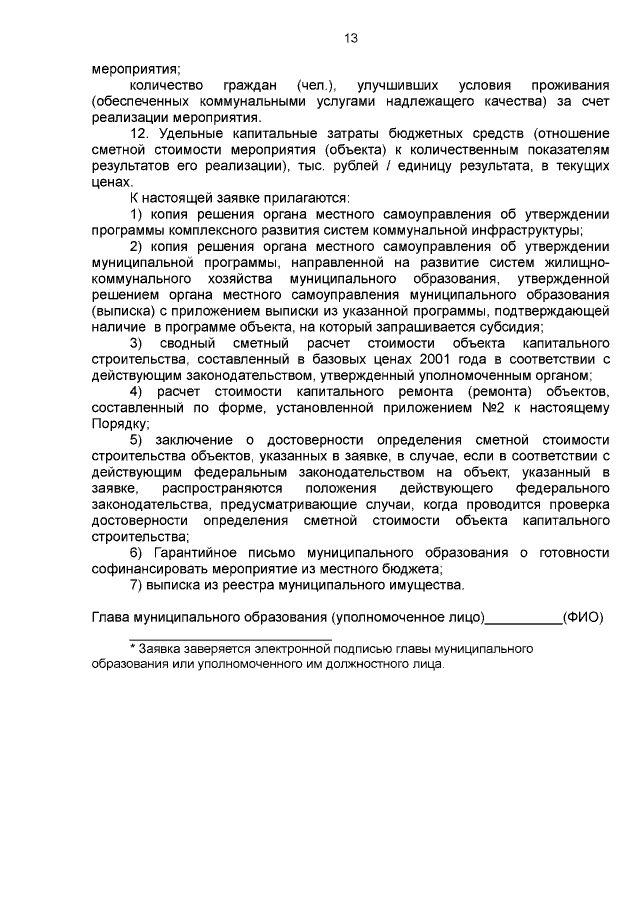 13

мероприятия;

количество граждан (чел.), улучшивших условия проживания (обеспеченных коммунальными услугами надлежащего качества) за счет реализации мероприятия.

12. Удельные капитальные затраты бюджетных средств (отношение сметной стоимости мероприятия (объекта) к количественным показателям результатов его реализации), тыс. рублей / единицу результата, в текущих ценах.

К настоящей заявке прилагаются:

1) копия решения органа местного самоуправления об утверждении программы комплексного развития систем коммунальной инфраструктуры;

2) копия решения органа местного самоуправления об утверждении муниципальной программы, направленной на развитие систем жилищно-коммунального хозяйства муниципального образования, утвержденной решением органа местного самоуправления муниципального образования (выписка) с приложением выписки из указанной программы, подтверждающей наличие в программе объекта, на который запрашивается субсидия;

3) сводный сметный расчет стоимости объекта капитального строительства, составленный в базовых ценах 2001 года в соответствии с действующим законодательством, утвержденный уполномоченным органом;

4) расчет стоимости капитального ремонта (ремонта) объектов, составленный по форме, установленной приложением №2 к настоящему Порядку;

5) заключение о достоверности определения сметной стоимости строительства объектов, указанных в заявке, в случае, если в соответствии с действующим федеральным законодательством на объект, указанный в заявке, распространяются положения действующего федерального законодательства, предусматривающие случаи, когда проводится проверка достоверности определения сметной стоимости объекта капитального строительства;

6) Гарантийное письмо муниципального образования о готовности софинансировать мероприятие из местного бюджета;

7) выписка из реестра муниципального имущества.

Глава муниципального образования (уполномоченное лицо)____(ФИО)

* Заявка заверяется электронной подписью главы муниципального образования или уполномоченного им должностного лица.